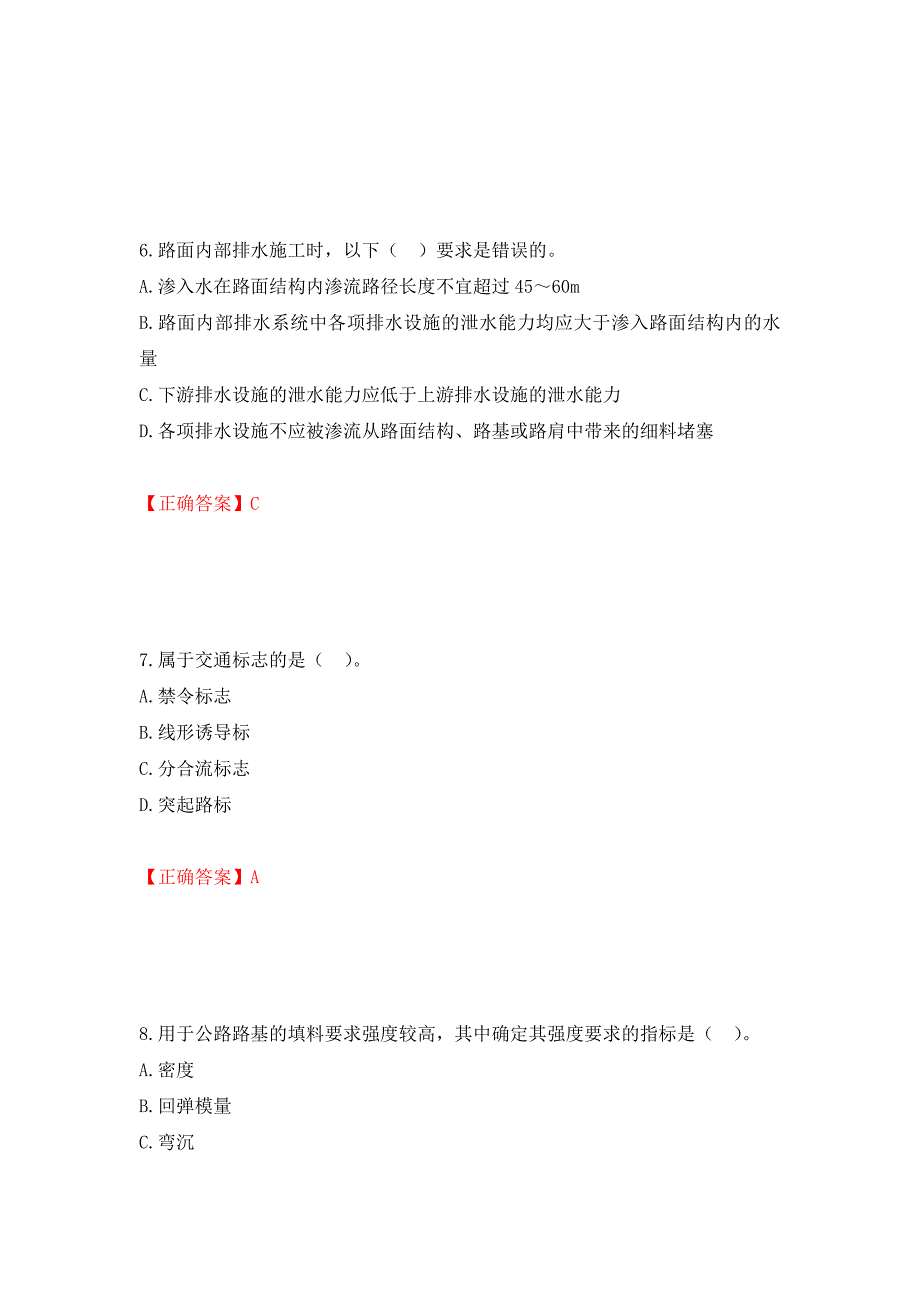 6.路面内部排水施工时，以下（　）要求是错误的。
A.渗入水在路面结构内渗流路径长度不宜超过 45～60m
B.路面内部排水系统中各项排水设施的泄水能力均应大于渗入路面结构内的水量
C.下游排水设施的泄水能力应低于上游排水设施的泄水能力
D.各项排水设施不应被渗流从路面结构、路基或路肩中带来的细料堵塞

【正确答案】C

7.属于交通标志的是（　）。
A.禁令标志
B.线形诱导标
C.分合流标志
D.突起路标

【正确答案】A

8.用于公路路基的填料要求强度较高，其中确定其强度要求的指标是（　）。
A.密度
B.回弹模量
C.弯沉